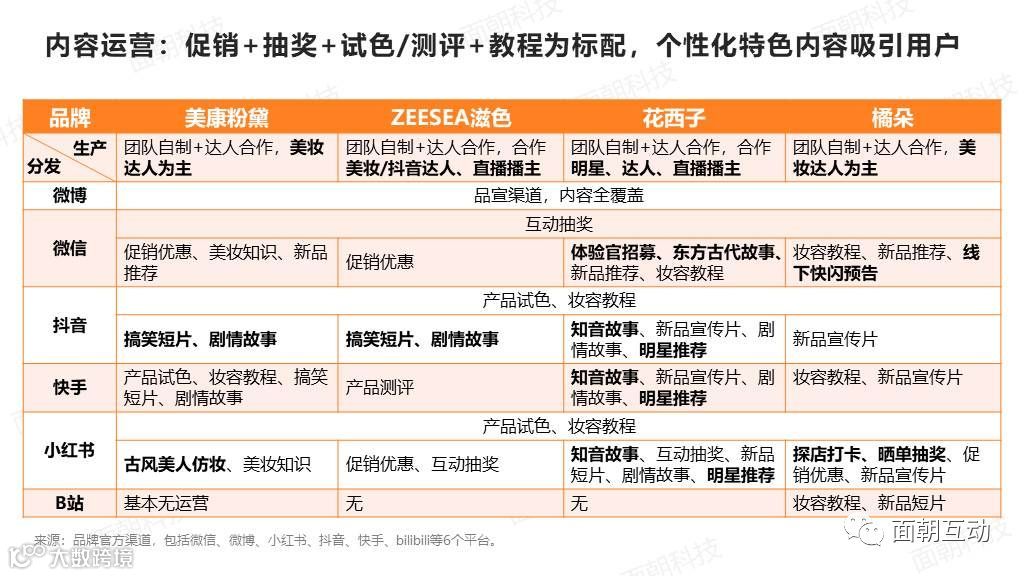 内容运营：促销+抽奖+试色/测评+教程为标配，个性化特色内容吸引用户

| 品牌 | 美康粉黛 | ZEESEA滋色 | 花西子 | 橘朵 |
|---|---|---|---|---|
| 生产 分发 | 团队自制+达人合作，美妆达人为主 | 团队自制+达人合作，合作美妆/抖音达人、直播播主 | 团队自制+达人合作，合作明星、达人、直播播主 | 团队自制+达人合作，美妆达人为主 |
| 微博 | 品宣渠道，内容全覆盖 | | | |
| 微信 | 互动抽奖 | | | |
| | 促销优惠、美妆知识、新品推荐 | 促销优惠 | 体验官招募、东方古代故事、新品推荐、妆容教程 | 妆容教程、新品推荐、线下快闪预告 |
| 抖音 | 产品试色、妆容教程 | | | |
| | 搞笑短片、剧情故事 | 搞笑短片、剧情故事 | 知音故事、新品宣传片、剧情故事、明星推荐 | 新品宣传片 |
| 快手 | 产品试色、妆容教程、搞笑短片、剧情故事 | 产品测评 | 知音故事、新品宣传片、剧情故事、明星推荐 | 妆容教程、新品宣传片 |
| 小红书 | 产品试色、妆容教程 | | | |
| | 古风美人仿妆、美妆知识 | 促销优惠、互动抽奖 | 知音故事、互动抽奖、新品短片、剧情故事、明星推荐 | 探店打卡、晒单抽奖、促销优惠、新品宣传片 |
| B站 | 基本无运营 | 无 | 无 | 妆容教程、新品短片 |

来源：品牌官方渠道，包括微信、微博、小红书、抖音、快手、bilibili等6个平台。

面朝互动

大数跨境

面朝科技